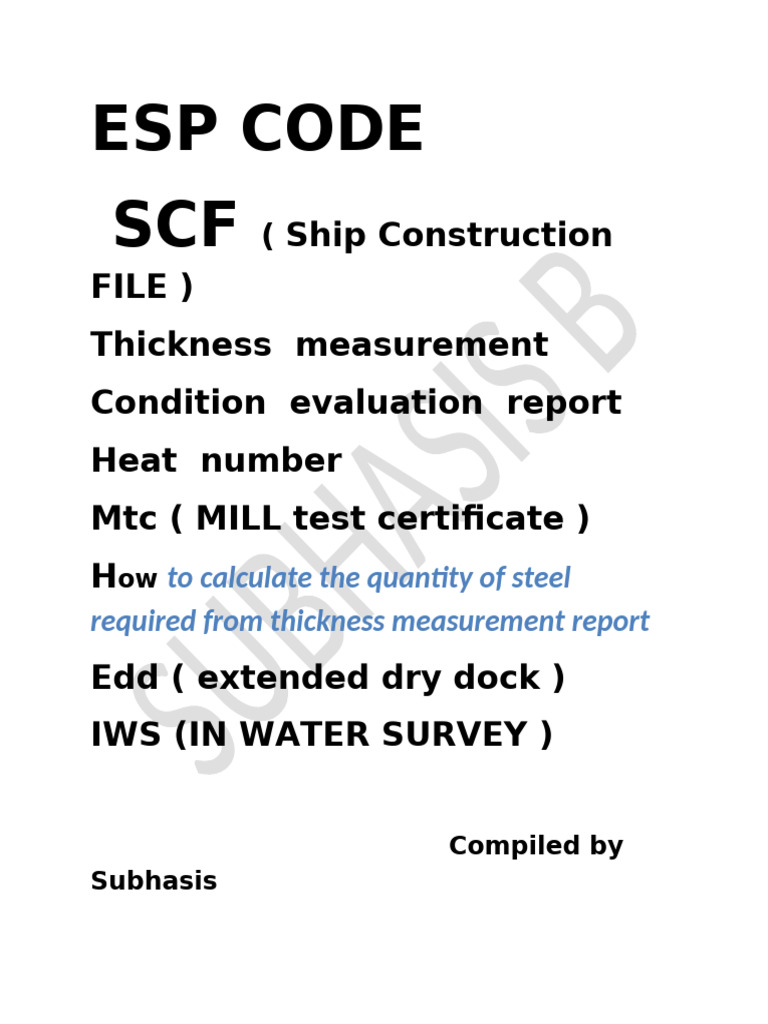 ESP CODE

SCF ( Ship Construction FILE )

Thickness measurement

Condition evaluation report

Heat number

Mtc ( MILL test certificate )

How to calculate the quantity of steel required from thickness measurement report

Edd ( extended dry dock )

IWS (IN WATER SURVEY )

Compiled by Subhasis

SUBHASIS B